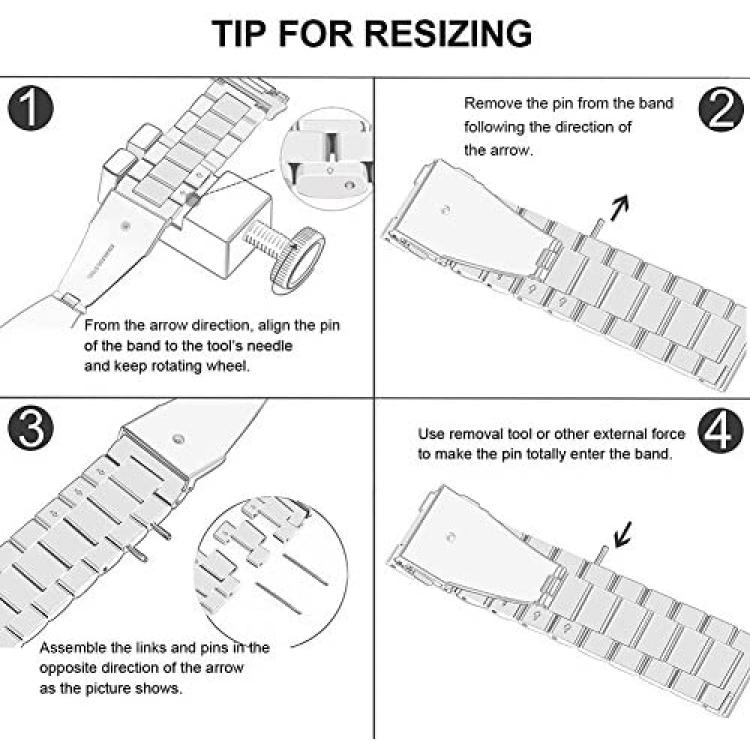 TIP FOR RESIZING

1

From the arrow direction, align the pin of the band to the tool's needle and keep rotating wheel.

2

Remove the pin from the band following the direction of the arrow.

3

Assemble the links and pins in the opposite direction of the arrow as the picture shows.

4

Use removal tool or other external force to make the pin totally enter the band.